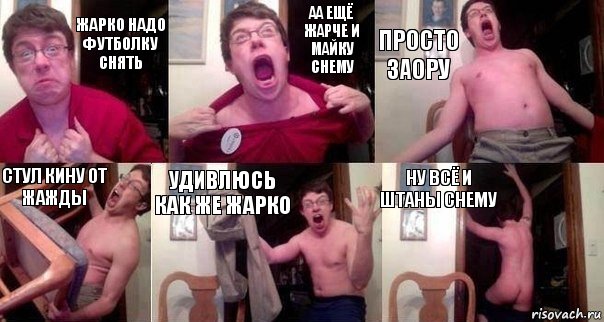 ЖАРКО НАДО ФУТБОЛКУ СНЯТЬ

АА ЕЩЁ ЖАРЧЕ И МАЙКУ СНЕМУ

ПРОСТО ЗАОРУ

СТУЛ КИНУ ОТ ЖАЖДЫ

УДИВЛЮСЬ КАК ЖЕ ЖАРКО

НУ ВСЁ И ШТАНЫ СНЕМУ

risovach.ru